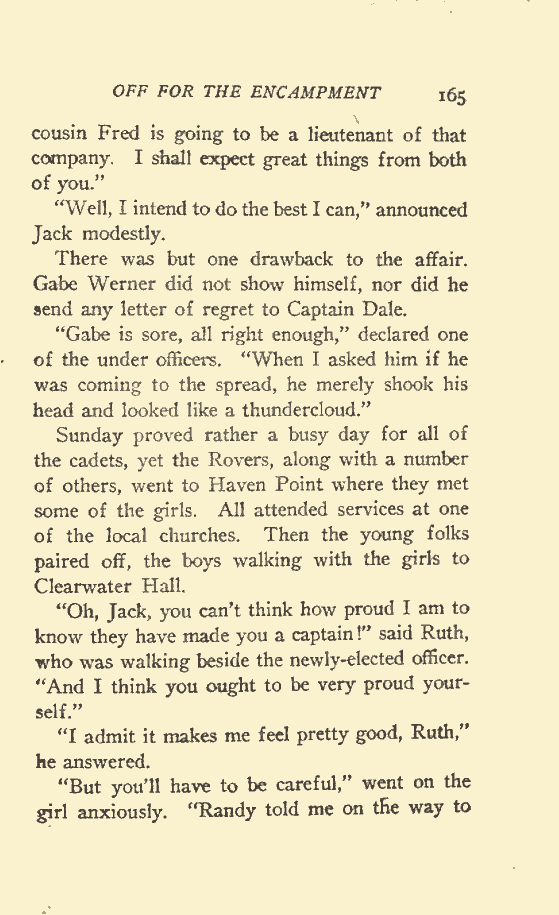 OFF FOR THE ENCAMPMENT 165

cousin Fred is going to be a lieutenant of that company. I shall expect great things from both of you."

"Well, I intend to do the best I can," announced Jack modestly.

There was but one drawback to the affair. Gabe Werner did not show himself, nor did he send any letter of regret to Captain Dale.

"Gabe is sore, all right enough," declared one of the under officers. "When I asked him if he was coming to the spread, he merely shook his head and looked like a thundercloud."

Sunday proved rather a busy day for all of the cadets, yet the Rovers, along with a number of others, went to Haven Point where they met some of the girls. All attended services at one of the local churches. Then the young folks paired off, the boys walking with the girls to Clearwater Hall.

"Oh, Jack, you can't think how proud I am to know they have made you a captain!" said Ruth, who was walking beside the newly-elected officer. "And I think you ought to be very proud yourself."

"I admit it makes me feel pretty good, Ruth," he answered.

"But you'll have to be careful," went on the girl anxiously. "Randy told me on the way to